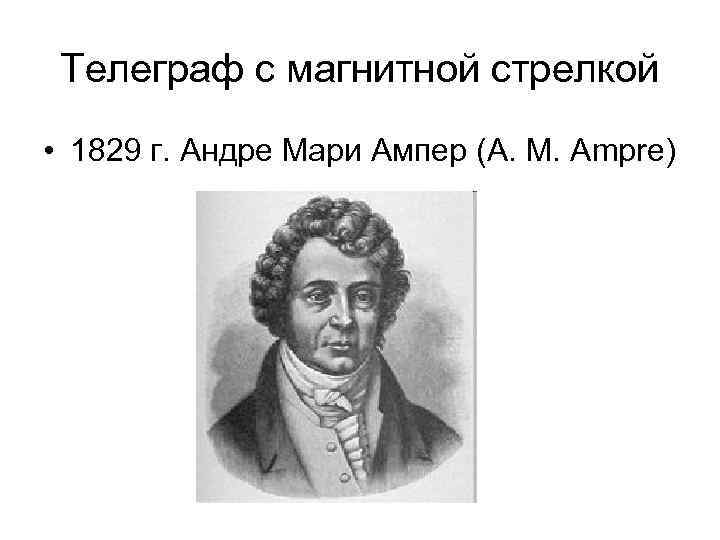 Телеграф с магнитной стрелкой

• 1829 г. Андре Мари Ампер (A. M. Ampre)